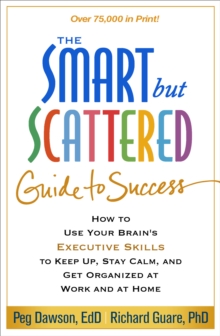 Over 75,000 in Print!

THE SMART but SCATTERED Guide to Success

HOW TO USE YOUR BRAIN'S EXECUTIVE SKILLS TO KEEP UP, STAY CALM, AND GET ORGANIZED AT WORK AND AT HOME

Peg Dawson, EdD | Richard Guare, PhD